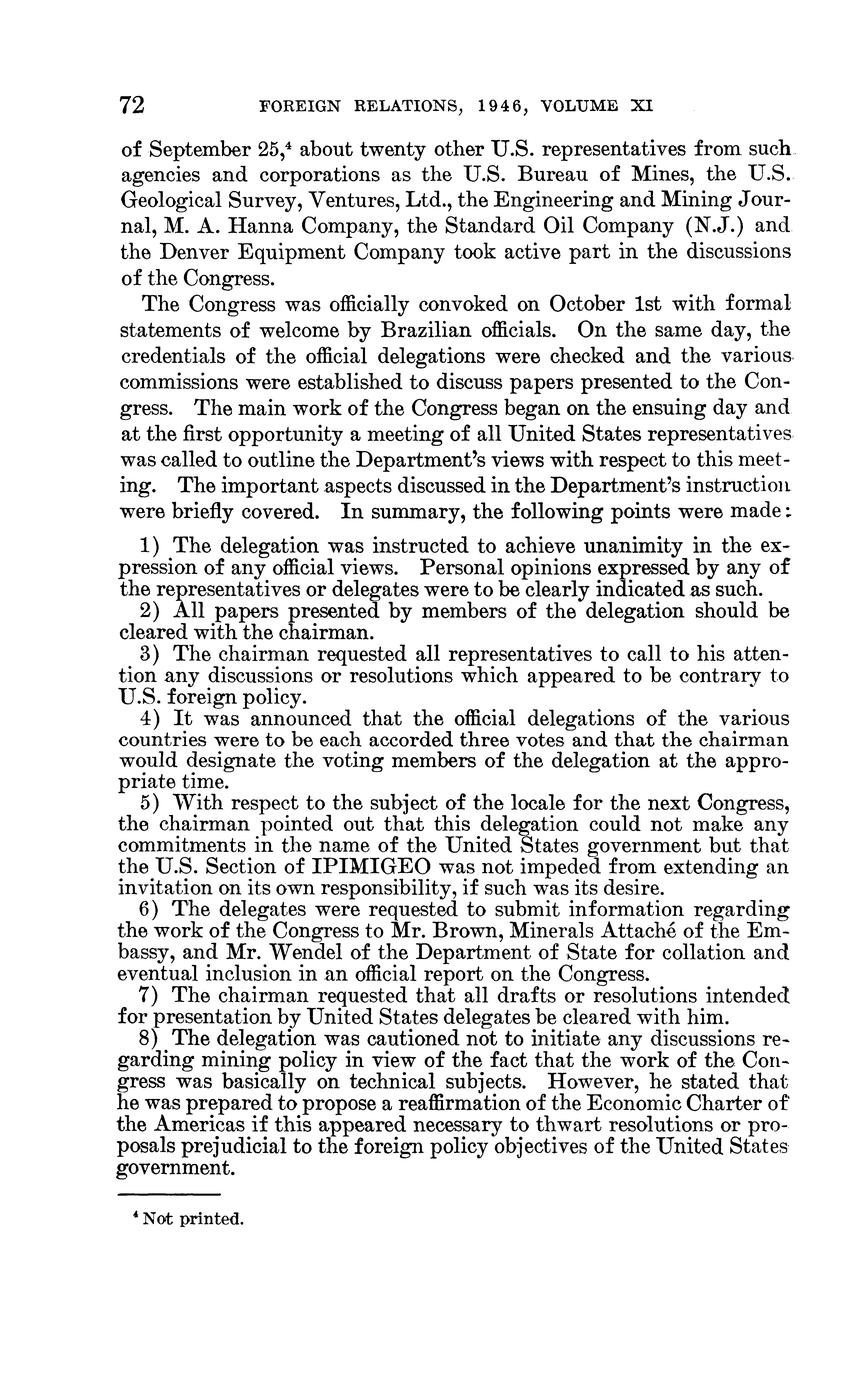 72 FOREIGN RELATIONS, 1946, VOLUME XI

of September 25,$^4$ about twenty other U.S. representatives from such agencies and corporations as the U.S. Bureau of Mines, the U.S. Geological Survey, Ventures, Ltd., the Engineering and Mining Journal, M. A. Hanna Company, the Standard Oil Company (N.J.) and the Denver Equipment Company took active part in the discussions of the Congress.

The Congress was officially convoked on October 1st with formal statements of welcome by Brazilian officials. On the same day, the credentials of the official delegations were checked and the various commissions were established to discuss papers presented to the Congress. The main work of the Congress began on the ensuing day and at the first opportunity a meeting of all United States representatives was called to outline the Department's views with respect to this meeting. The important aspects discussed in the Department's instruction were briefly covered. In summary, the following points were made:

1) The delegation was instructed to achieve unanimity in the expression of any official views. Personal opinions expressed by any of the representatives or delegates were to be clearly indicated as such.
2) All papers presented by members of the delegation should be cleared with the chairman.
3) The chairman requested all representatives to call to his attention any discussions or resolutions which appeared to be contrary to U.S. foreign policy.
4) It was announced that the official delegations of the various countries were to be each accorded three votes and that the chairman would designate the voting members of the delegation at the appropriate time.
5) With respect to the subject of the locale for the next Congress, the chairman pointed out that this delegation could not make any commitments in the name of the United States government but that the U.S. Section of IPIMIGEO was not impeded from extending an invitation on its own responsibility, if such was its desire.
6) The delegates were requested to submit information regarding the work of the Congress to Mr. Brown, Minerals Attaché of the Embassy, and Mr. Wendel of the Department of State for collation and eventual inclusion in an official report on the Congress.
7) The chairman requested that all drafts or resolutions intended for presentation by United States delegates be cleared with him.
8) The delegation was cautioned not to initiate any discussions regarding mining policy in view of the fact that the work of the Congress was basically on technical subjects. However, he stated that he was prepared to propose a reaffirmation of the Economic Charter of the Americas if this appeared necessary to thwart resolutions or proposals prejudicial to the foreign policy objectives of the United States government.

$^4$ Not printed.